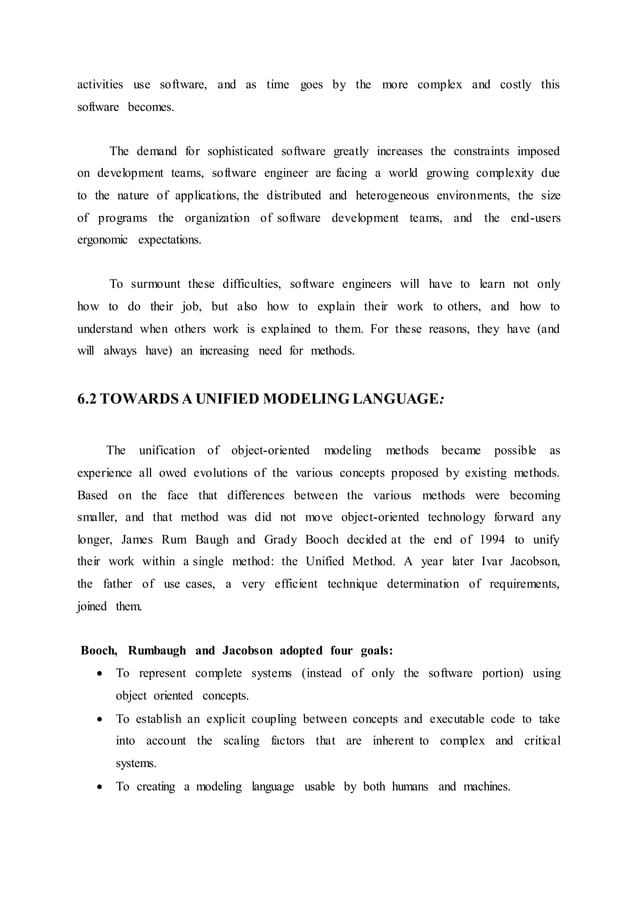 activities use software, and as time goes by the more complex and costly this software becomes.

The demand for sophisticated software greatly increases the constraints imposed on development teams, software engineer are facing a world growing complexity due to the nature of applications, the distributed and heterogeneous environments, the size of programs the organization of software development teams, and the end-users ergonomic expectations.

To surmount these difficulties, software engineers will have to learn not only how to do their job, but also how to explain their work to others, and how to understand when others work is explained to them. For these reasons, they have (and will always have) an increasing need for methods.

6.2 TOWARDS A UNIFIED MODELING LANGUAGE:

The unification of object-oriented modeling methods became possible as experience all owed evolutions of the various concepts proposed by existing methods. Based on the face that differences between the various methods were becoming smaller, and that method was did not move object-oriented technology forward any longer, James Rum Baugh and Grady Booch decided at the end of 1994 to unify their work within a single method: the Unified Method. A year later Ivar Jacobson, the father of use cases, a very efficient technique determination of requirements, joined them.

Booch, Rumbaugh and Jacobson adopted four goals:
• To represent complete systems (instead of only the software portion) using object oriented concepts.
• To establish an explicit coupling between concepts and executable code to take into account the scaling factors that are inherent to complex and critical systems.
• To creating a modeling language usable by both humans and machines.